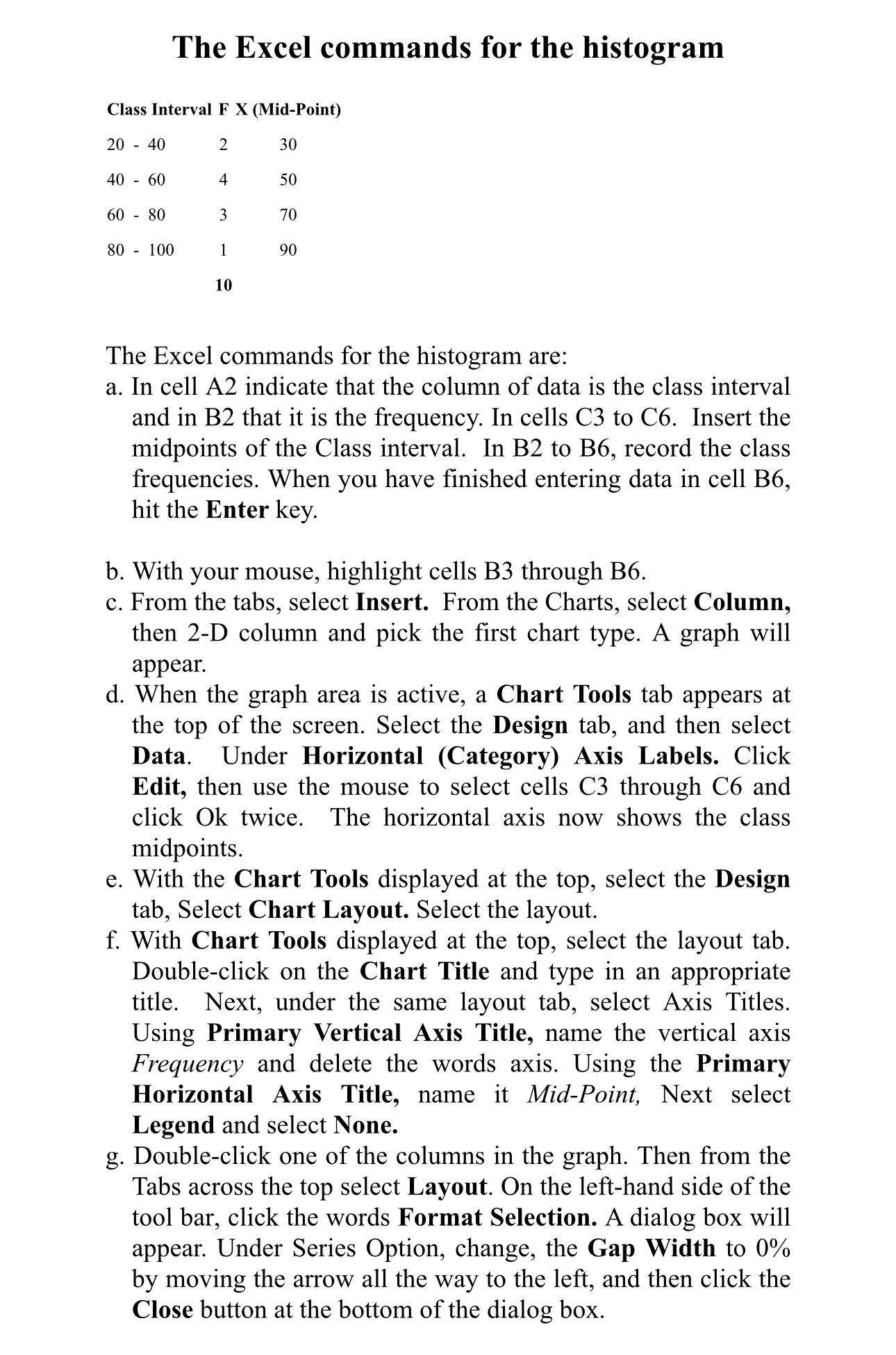 The Excel commands for the histogram

| Class Interval | F | X (Mid-Point) |
|---|---|---|
| 20 - 40 | 2 | 30 |
| 40 - 60 | 4 | 50 |
| 60 - 80 | 3 | 70 |
| 80 - 100 | 1 | 90 |
| | 10 | |

The Excel commands for the histogram are:
a. In cell A2 indicate that the column of data is the class interval and in B2 that it is the frequency. In cells C3 to C6. Insert the midpoints of the Class interval. In B2 to B6, record the class frequencies. When you have finished entering data in cell B6, hit the Enter key.

b. With your mouse, highlight cells B3 through B6.
c. From the tabs, select Insert. From the Charts, select Column, then 2-D column and pick the first chart type. A graph will appear.
d. When the graph area is active, a Chart Tools tab appears at the top of the screen. Select the Design tab, and then select Data. Under Horizontal (Category) Axis Labels. Click Edit, then use the mouse to select cells C3 through C6 and click Ok twice. The horizontal axis now shows the class midpoints.
e. With the Chart Tools displayed at the top, select the Design tab, Select Chart Layout. Select the layout.
f. With Chart Tools displayed at the top, select the layout tab. Double-click on the Chart Title and type in an appropriate title. Next, under the same layout tab, select Axis Titles. Using Primary Vertical Axis Title, name the vertical axis Frequency and delete the words axis. Using the Primary Horizontal Axis Title, name it Mid-Point, Next select Legend and select None.
g. Double-click one of the columns in the graph. Then from the Tabs across the top select Layout. On the left-hand side of the tool bar, click the words Format Selection. A dialog box will appear. Under Series Option, change, the Gap Width to 0% by moving the arrow all the way to the left, and then click the Close button at the bottom of the dialog box.